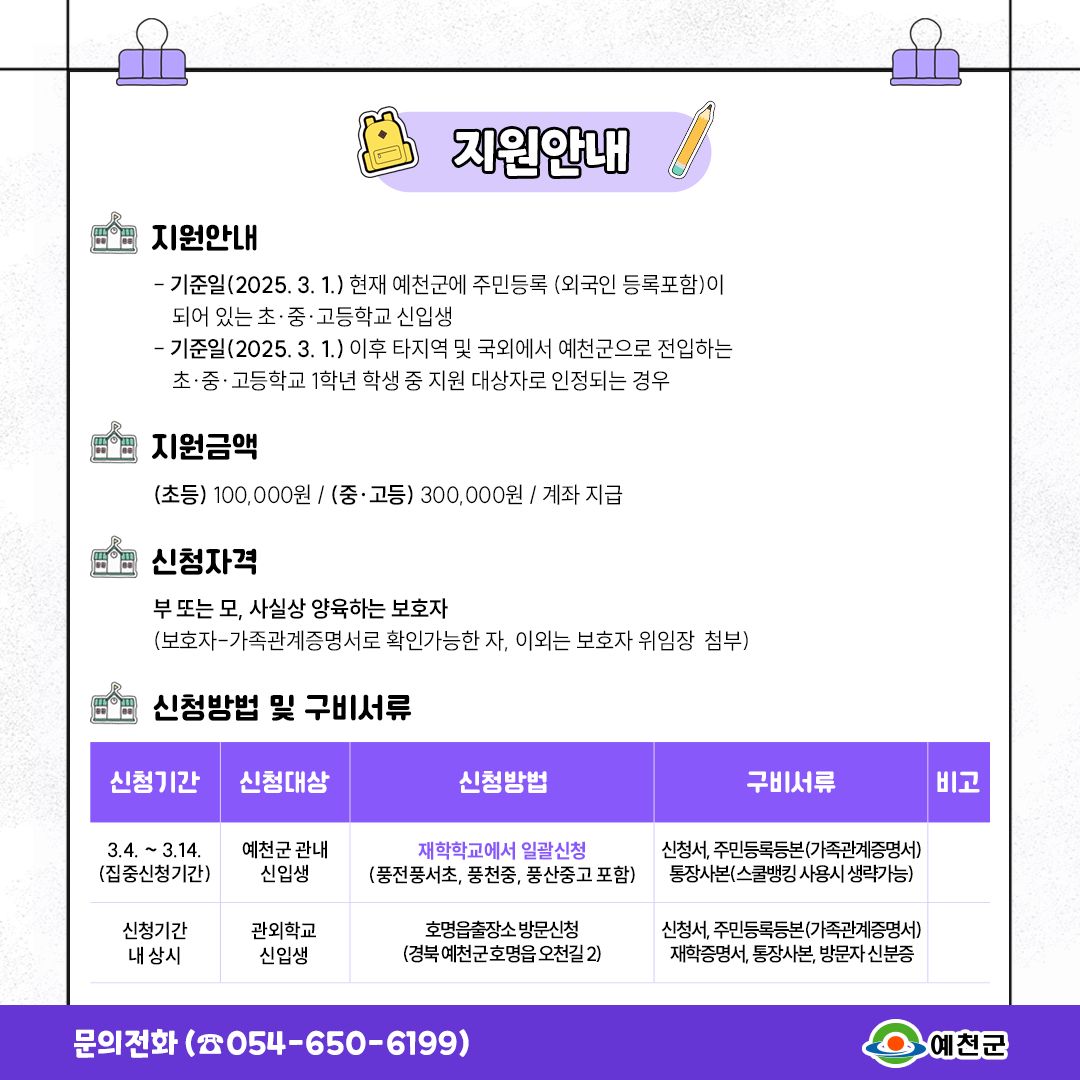 지원안내

지원안내

- 기준일(2025. 3. 1.) 현재 예천군에 주민등록 (외국인 등록포함)이 되어 있는 초·중·고등학교 신입생
- 기준일(2025. 3. 1.) 이후 타지역 및 국외에서 예천군으로 전입하는 초·중·고등학교 1학년 학생 중 지원 대상자로 인정되는 경우

지원금액

(초등) 100,000원 / (중·고등) 300,000원 / 계좌 지급

신청자격

부 또는 모, 사실상 양육하는 보호자
(보호자-가족관계증명서로 확인가능한 자, 이외는 보호자 위임장 첨부)

신청방법 및 구비서류

| 신청기간 | 신청대상 | 신청방법 | 구비서류 | 비고 |
|---|---|---|---|---|
| 3.4. ~ 3.14. (집중신청기간) | 예천군 관내 신입생 | 재학학교에서 일괄신청 (풍전풍서초, 풍천중, 풍산중고 포함) | 신청서, 주민등록등본(가족관계증명서) 통장사본(스쿨뱅킹 사용시 생략가능) | |
| 신청기간 내 상시 | 관외학교 신입생 | 호명읍출장소 방문신청 (경북 예천군 호명읍 오천길 2) | 신청서, 주민등록등본(가족관계증명서) 재학증명서, 통장사본, 방문자 신분증 | |

문의전화 (☎054-650-6199)

예천군